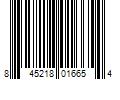 8 45218 01665 4